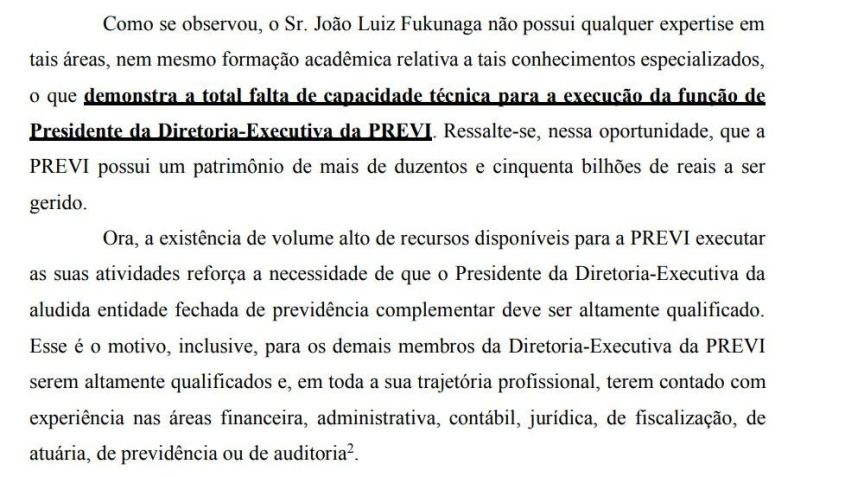 Como se observou, o Sr. João Luiz Fukunaga não possui qualquer expertise em tais áreas, nem mesmo formação acadêmica relativa a tais conhecimentos especializados, o que demonstra a total falta de capacidade técnica para a execução da função de Presidente da Diretoria-Executiva da PREVI. Ressalte-se, nessa oportunidade, que a PREVI possui um patrimônio de mais de duzentos e cinquenta bilhões de reais a ser gerido.

Ora, a existência de volume alto de recursos disponíveis para a PREVI executar as suas atividades reforça a necessidade de que o Presidente da Diretoria-Executiva da aludida entidade fechada de previdência complementar deve ser altamente qualificado. Esse é o motivo, inclusive, para os demais membros da Diretoria-Executiva da PREVI serem altamente qualificados e, em toda a sua trajetória profissional, terem contado com experiência nas áreas financeira, administrativa, contábil, jurídica, de fiscalização, de atuária, de previdência ou de auditoria$^2$.